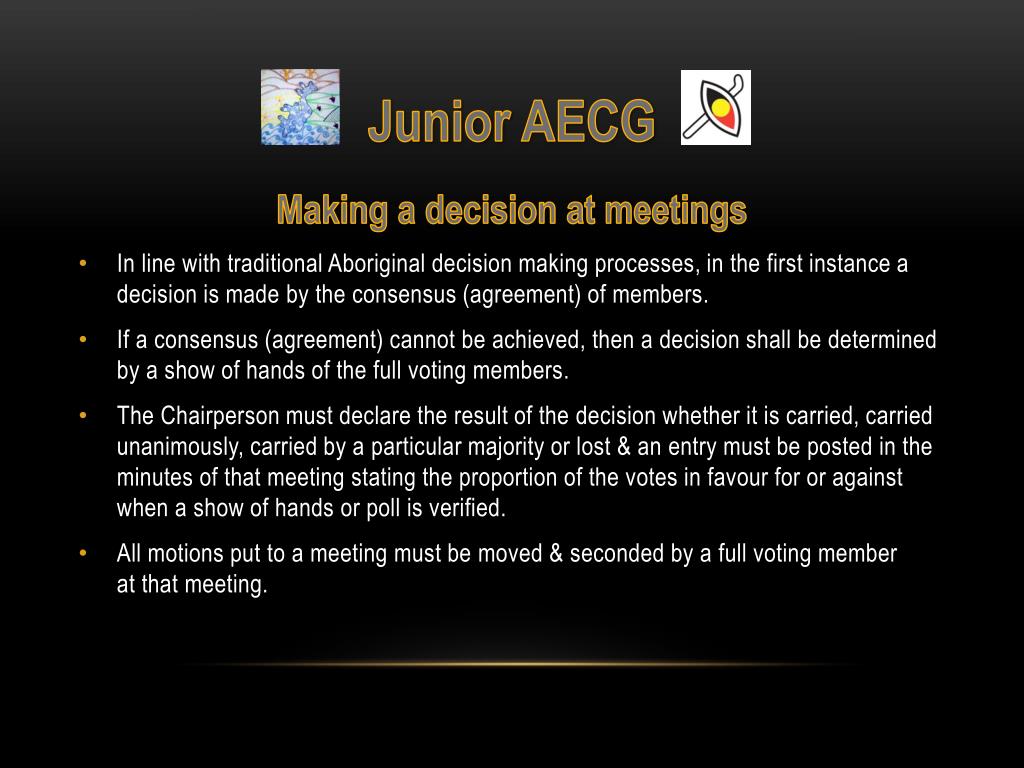 Junior AECG

Making a decision at meetings

• In line with traditional Aboriginal decision making processes, in the first instance a decision is made by the consensus (agreement) of members.

• If a consensus (agreement) cannot be achieved, then a decision shall be determined by a show of hands of the full voting members.

• The Chairperson must declare the result of the decision whether it is carried, carried unanimously, carried by a particular majority or lost & an entry must be posted in the minutes of that meeting stating the proportion of the votes in favour for or against when a show of hands or poll is verified.

• All motions put to a meeting must be moved & seconded by a full voting member at that meeting.